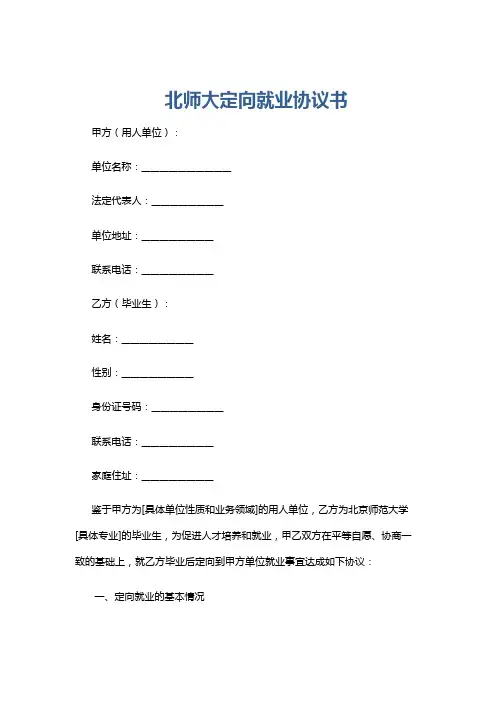 北师大定向就业协议书

甲方（用人单位）：

单位名称：________________

法定代表人：______________

单位地址：______________

联系电话：______________

乙方（毕业生）：

姓名：______________

性别：______________

身份证号码：______________

联系电话：______________

家庭住址：______________

鉴于甲方为[具体单位性质和业务领域]的用人单位，乙方为北京师范大学[具体专业]的毕业生，为促进人才培养和就业，甲乙双方在平等自愿、协商一致的基础上，就乙方毕业后定向到甲方单位就业事宜达成如下协议：

一、定向就业的基本情况